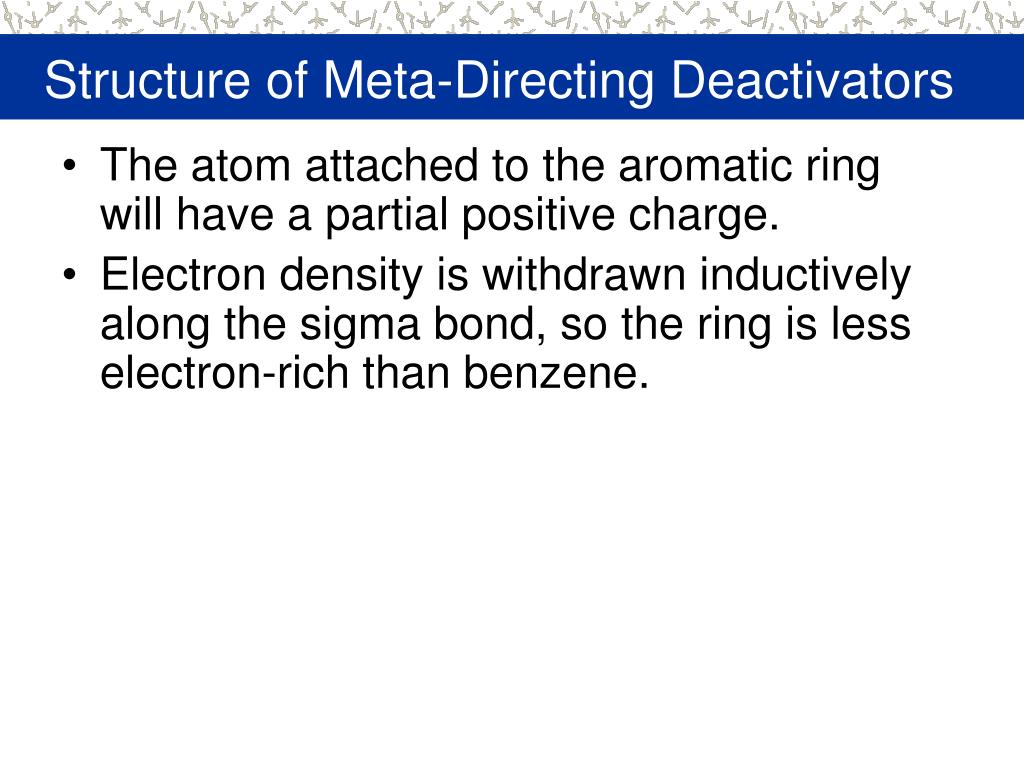 Structure of Meta-Directing Deactivators

• The atom attached to the aromatic ring will have a partial positive charge.
• Electron density is withdrawn inductively along the sigma bond, so the ring is less electron-rich than benzene.